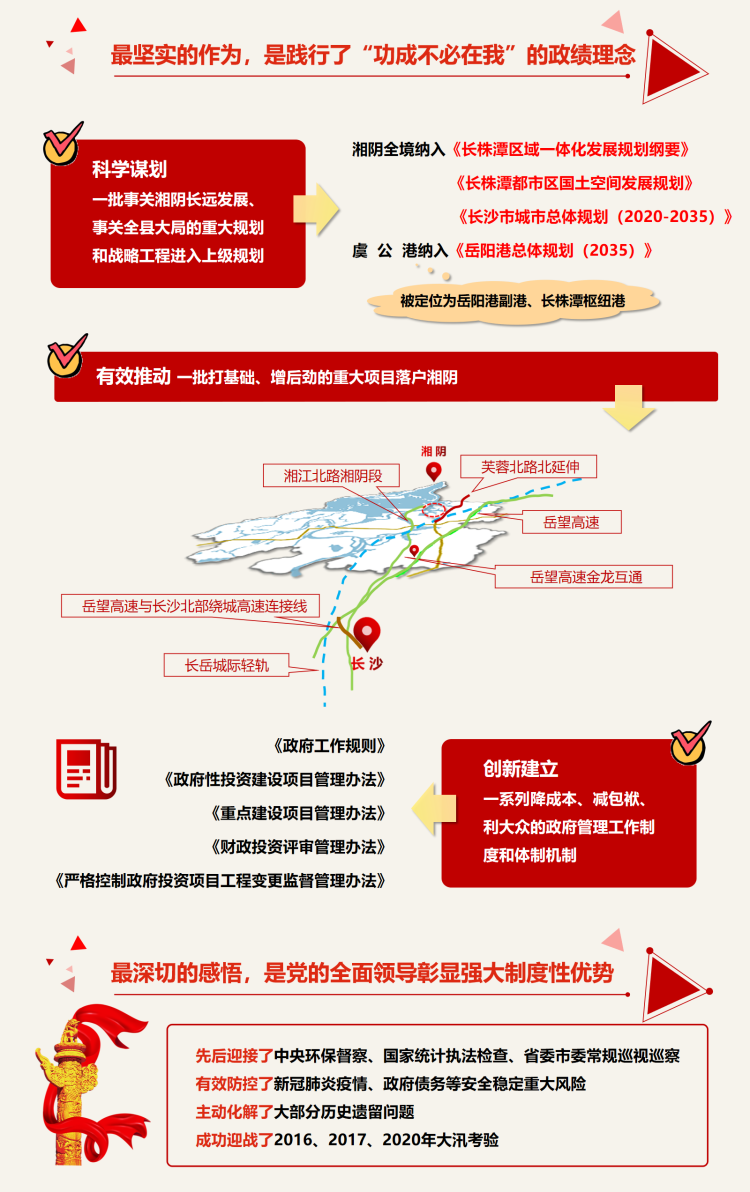 最坚实的作为，是践行了“功成不必在我”的政绩理念

科学谋划
一批事关湘阴长远发展、事关全县大局的重大规划和战略工程进入上级规划

湘阴全境纳入《长株潭区域一体化发展规划纲要》
《长株潭都市区国土空间发展规划》
《长沙市城市总体规划（2020-2035）》
虞 公 港纳入《岳阳港总体规划（2035）》
被定位为岳阳港副港、长株潭枢纽港

有效推动 一批打基础、增后劲的重大项目落户湘阴

湘阴
湘江北路湘阴段
芙蓉北路北延伸
岳望高速
岳望高速金龙互通
岳望高速与长沙北部绕城高速连接线
长岳城际轻轨
长沙

《政府工作规则》
《政府性投资建设项目管理办法》
《重点建设项目管理办法》
《财政投资评审管理办法》
《严格控制政府投资项目工程变更监督管理办法》

创新建立
一系列降成本、减包袱、利大众的政府管理工作制度和体制机制

最深切的感悟，是党的全面领导彰显强大制度性优势

先后迎接了中央环保督察、国家统计执法检查、省委市委常规巡视巡察
有效防控了新冠肺炎疫情、政府债务等安全稳定重大风险
主动化解了大部分历史遗留问题
成功迎战了2016、2017、2020年大汛考验